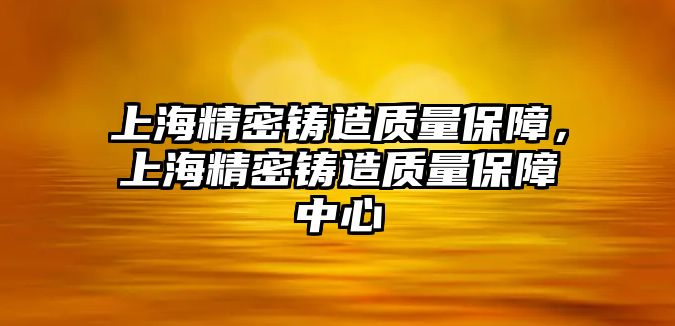 上海精密铸造质量保障，上海精密铸造质量保障中心